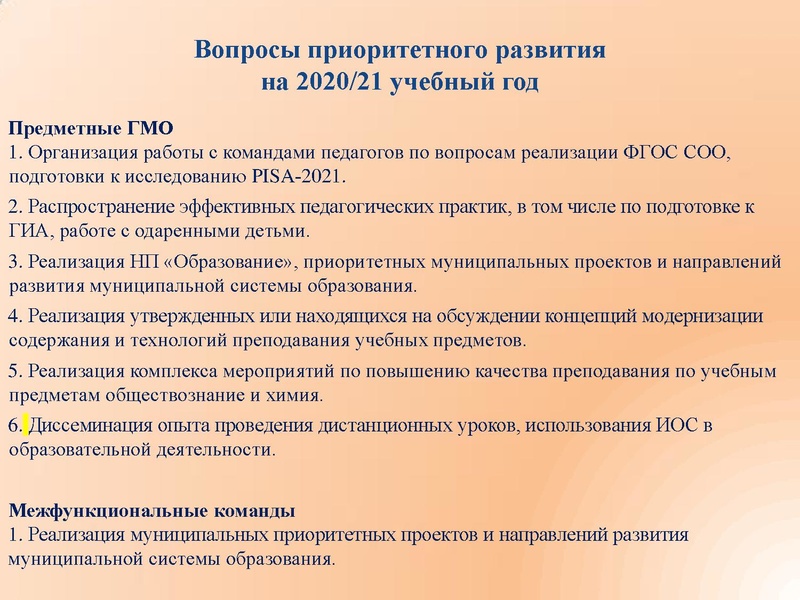 Вопросы приоритетного развития
на 2020/21 учебный год

Предметные ГМО
1. Организация работы с командами педагогов по вопросам реализации ФГОС СОО, подготовки к исследованию PISA-2021.

2. Распространение эффективных педагогических практик, в том числе по подготовке к ГИА, работе с одаренными детьми.

3. Реализация НП «Образование», приоритетных муниципальных проектов и направлений развития муниципальной системы образования.

4. Реализация утвержденных или находящихся на обсуждении концепций модернизации содержания и технологий преподавания учебных предметов.

5. Реализация комплекса мероприятий по повышению качества преподавания по учебным предметам обществознание и химия.

6. Диссеминация опыта проведения дистанционных уроков, использования ИОС в образовательной деятельности.

Межфункциональные команды
1. Реализация муниципальных приоритетных проектов и направлений развития муниципальной системы образования.